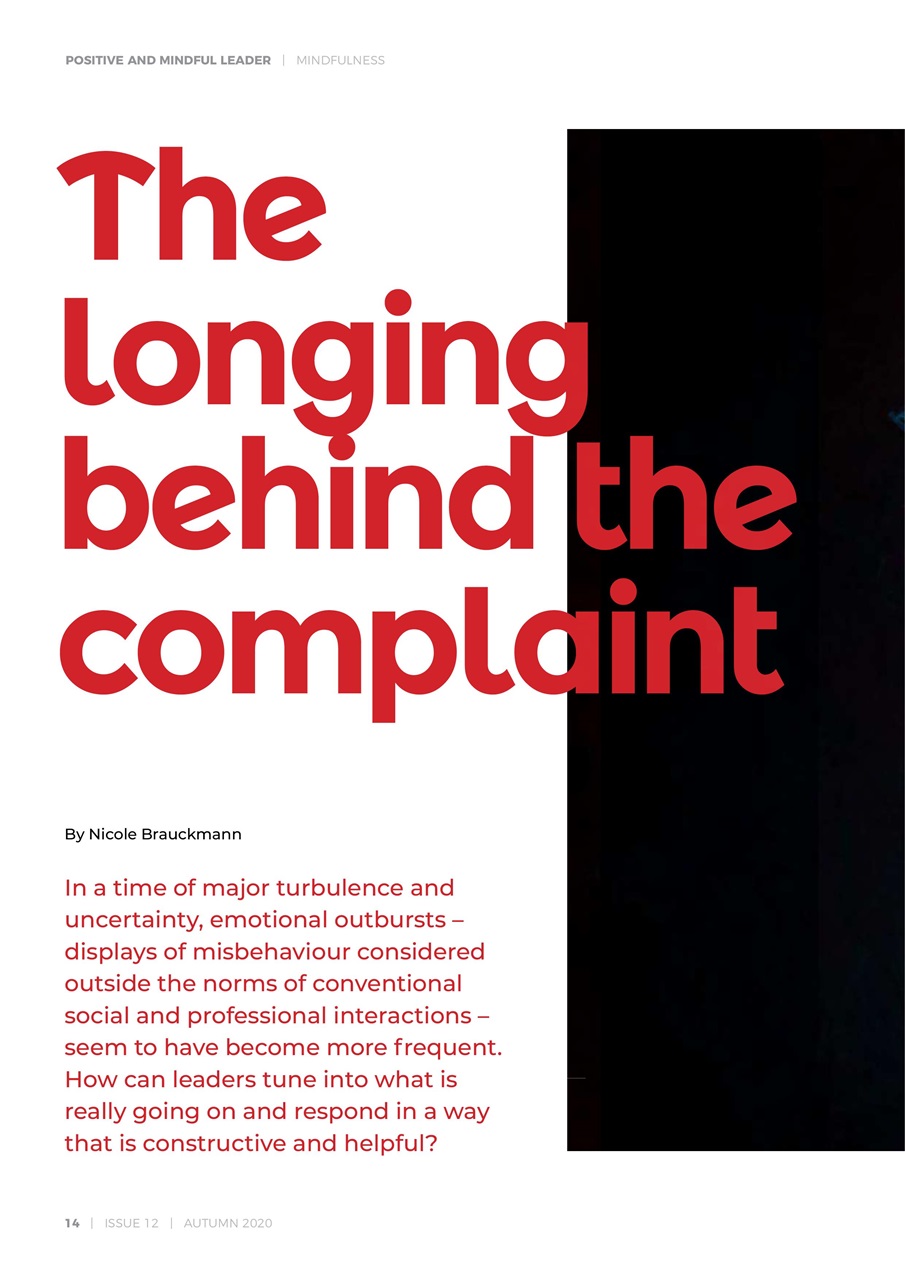 POSITIVE AND MINDFUL LEADER | MINDFULNESS

The longing behind the complaint

By Nicole Brauckmann

In a time of major turbulence and uncertainty, emotional outbursts – displays of misbehaviour considered outside the norms of conventional social and professional interactions – seem to have become more frequent. How can leaders tune into what is really going on and respond in a way that is constructive and helpful?

14 | ISSUE 12 | AUTUMN 2020